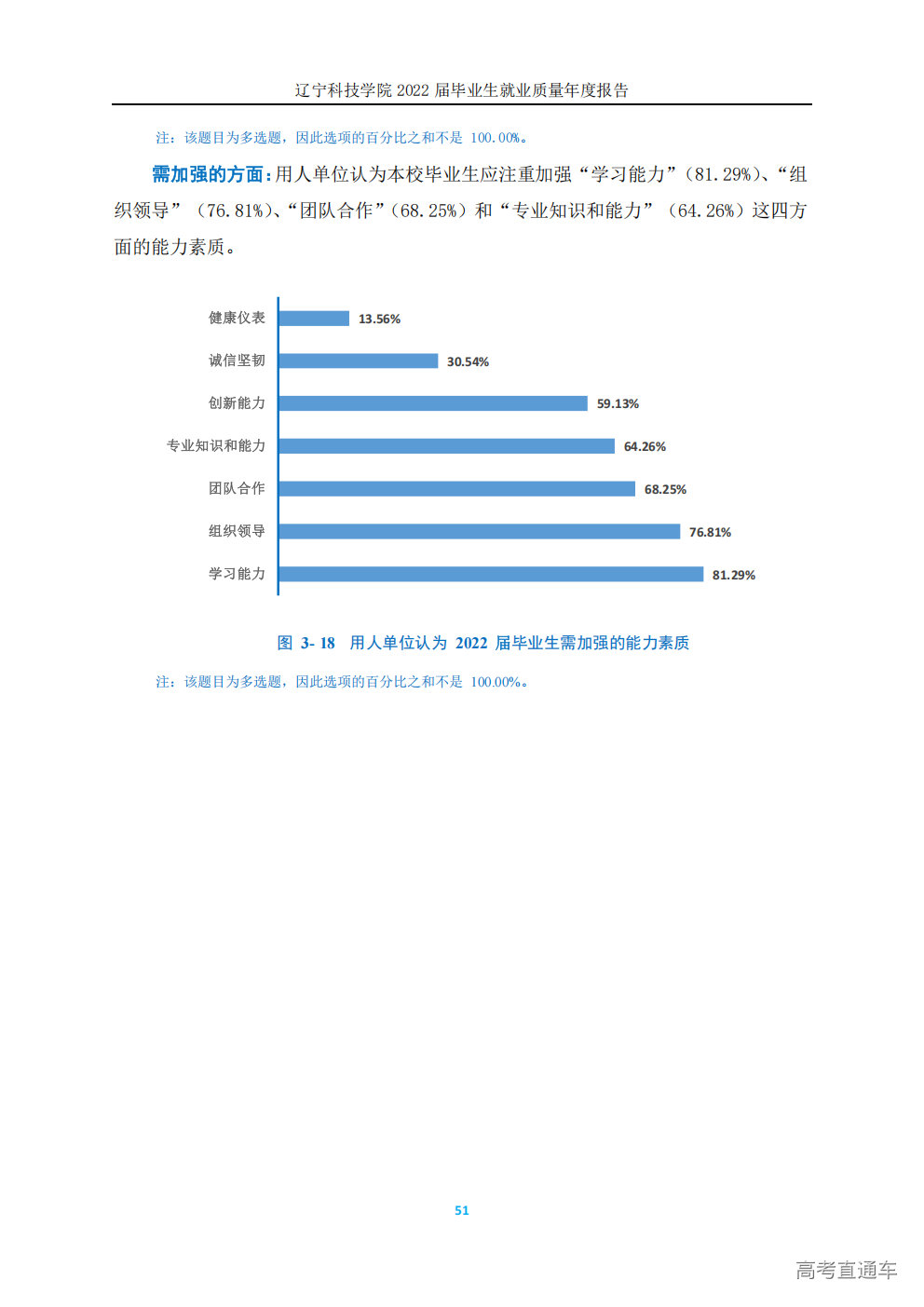 辽宁科技学院 2022 届毕业生就业质量年度报告

注：该题目为多选题，因此选项的百分比之和不是 100.00%。

需加强的方面：用人单位认为本校毕业生应注重加强“学习能力”（81.29%）、“组织领导”（76.81%）、“团队合作”（68.25%）和“专业知识和能力”（64.26%）这四方面的能力素质。

健康仪表 13.56%
诚信坚韧 30.54%
创新能力 59.13%
专业知识和能力 64.26%
团队合作 68.25%
组织领导 76.81%
学习能力 81.29%

图 3- 18 用人单位认为 2022 届毕业生需加强的能力素质

注：该题目为多选题，因此选项的百分比之和不是 100.00%。

51

高考直通车